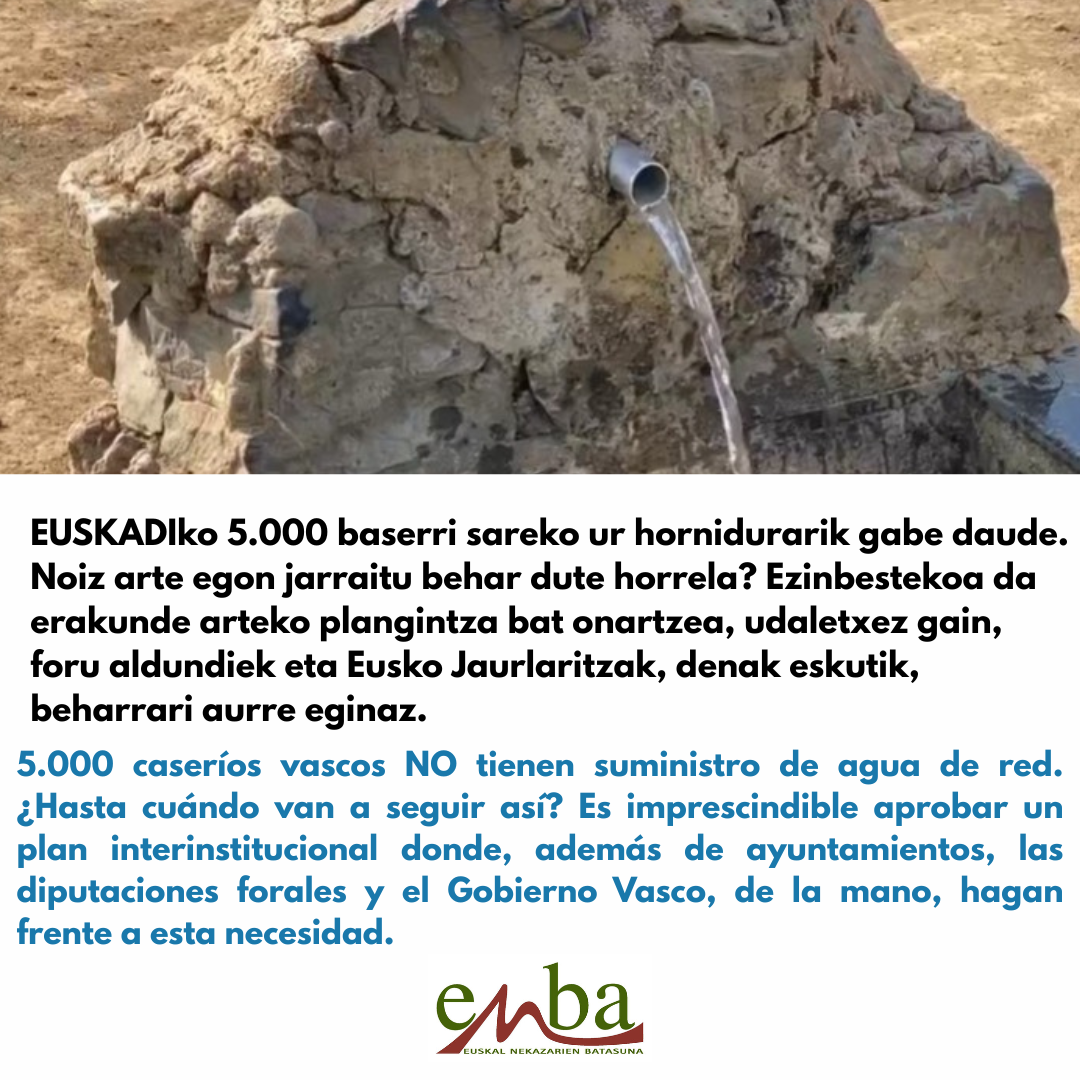 EUSKADIko 5.000 baserri sareko ur hornidurarik gabe daude. Noiz arte egon jarraitu behar dute horrela? Ezinbestekoa da erakunde arteko plangintza bat onartzea, udaletxez gain, foru aldundiek eta Eusko Jaurlaritzak, denak eskutik, beharrari aurre eginaz.

5.000 caseríos vascos NO tienen suministro de agua de red. ¿Hasta cuándo van a seguir así? Es imprescindible aprobar un plan interinstitucional donde, además de ayuntamientos, las diputaciones forales y el Gobierno Vasco, de la mano, hagan frente a esta necesidad.

enba
EUSKAL NEKAZARIEN BATASUNA